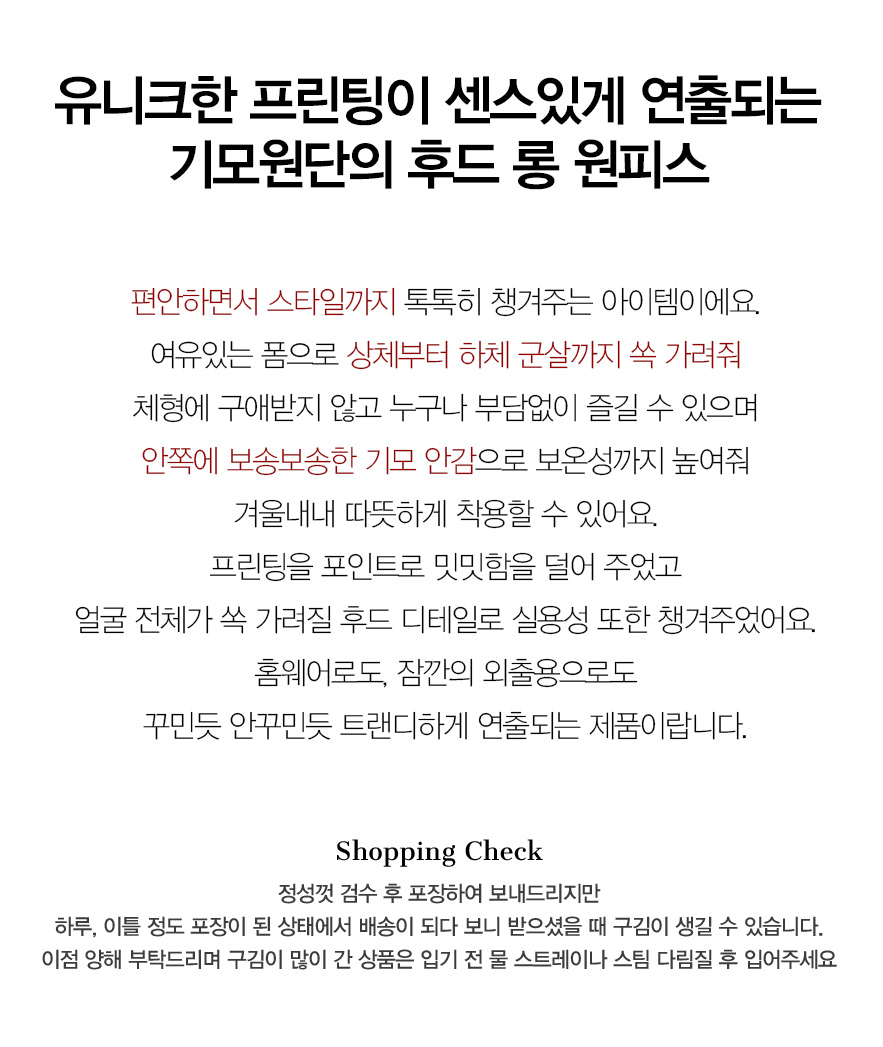 유니크한 프린팅이 센스있게 연출되는
기모원단의 후드 롱 원피스

편안하면서 스타일까지 톡톡히 챙겨주는 아이템이에요.
여유있는 폼으로 상체부터 하체 군살까지 쏙 가려줘
체형에 구애받지 않고 누구나 부담없이 즐길 수 있으며
안쪽에 보송보송한 기모 안감으로 보온성까지 높여줘
겨울내내 따뜻하게 착용할 수 있어요.
프린팅을 포인트로 밋밋함을 덜어 주었고
얼굴 전체가 쏙 가려질 후드 디테일로 실용성 또한 챙겨주었어요.
홈웨어로도, 잠깐의 외출용으로도
꾸민듯 안꾸민듯 트랜디하게 연출되는 제품이랍니다.

Shopping Check
정성껏 검수 후 포장하여 보내드리지만
하루, 이틀 정도 포장이 된 상태에서 배송이 되다 보니 받으셨을 때 구김이 생길 수 있습니다.
이점 양해 부탁드리며 구김이 많이 간 상품은 입기 전 물 스트레이나 스팀 다림질 후 입어주세요